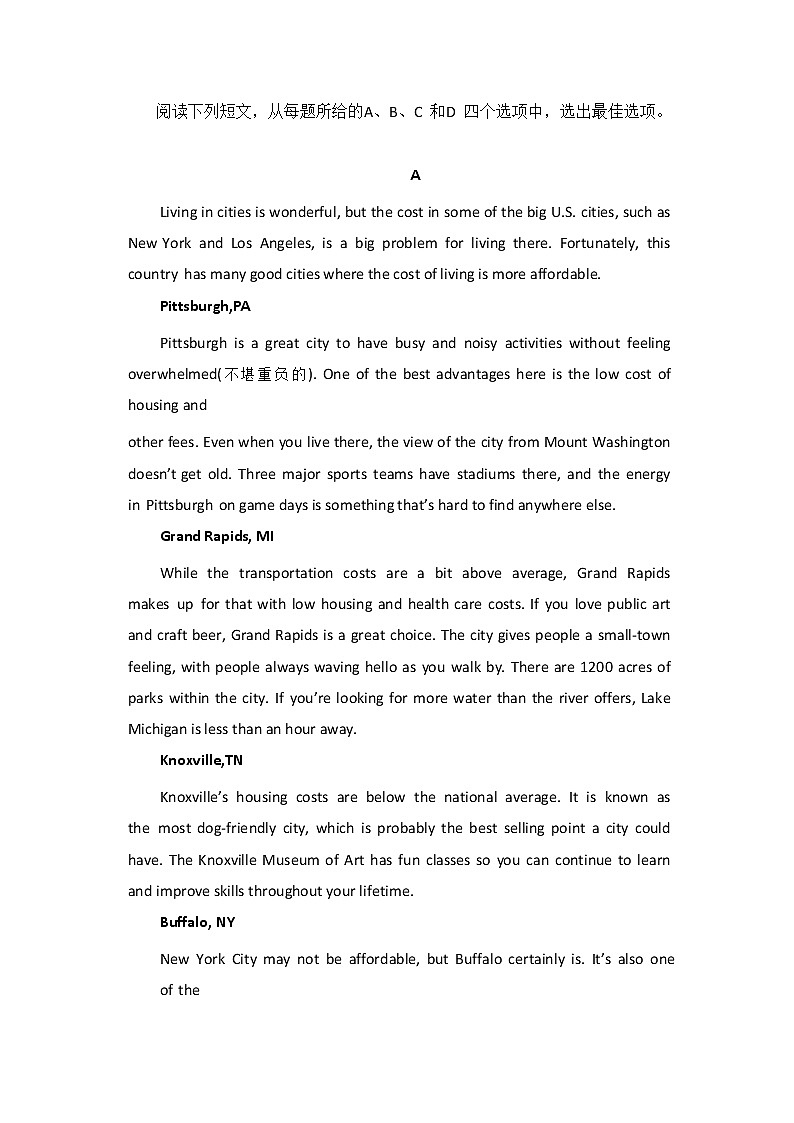 阅读下列短文，从每题所给的A、B、C 和D 四个选项中，选出最佳选项。

A

Living in cities is wonderful, but the cost in some of the big U.S. cities, such as New York and Los Angeles, is a big problem for living there. Fortunately, this country has many good cities where the cost of living is more affordable.

Pittsburgh,PA

Pittsburgh is a great city to have busy and noisy activities without feeling overwhelmed(不堪重负的). One of the best advantages here is the low cost of housing and

other fees. Even when you live there, the view of the city from Mount Washington doesn't get old. Three major sports teams have stadiums there, and the energy in Pittsburgh on game days is something that's hard to find anywhere else.

Grand Rapids, MI

While the transportation costs are a bit above average, Grand Rapids makes up for that with low housing and health care costs. If you love public art and craft beer, Grand Rapids is a great choice. The city gives people a small-town feeling, with people always waving hello as you walk by. There are 1200 acres of parks within the city. If you're looking for more water than the river offers, Lake Michigan is less than an hour away.

Knoxville,TN

Knoxville's housing costs are below the national average. It is known as the most dog-friendly city, which is probably the best selling point a city could have. The Knoxville Museum of Art has fun classes so you can continue to learn and improve skills throughout your lifetime.

Buffalo, NY

New York City may not be affordable, but Buffalo certainly is. It's also one of the